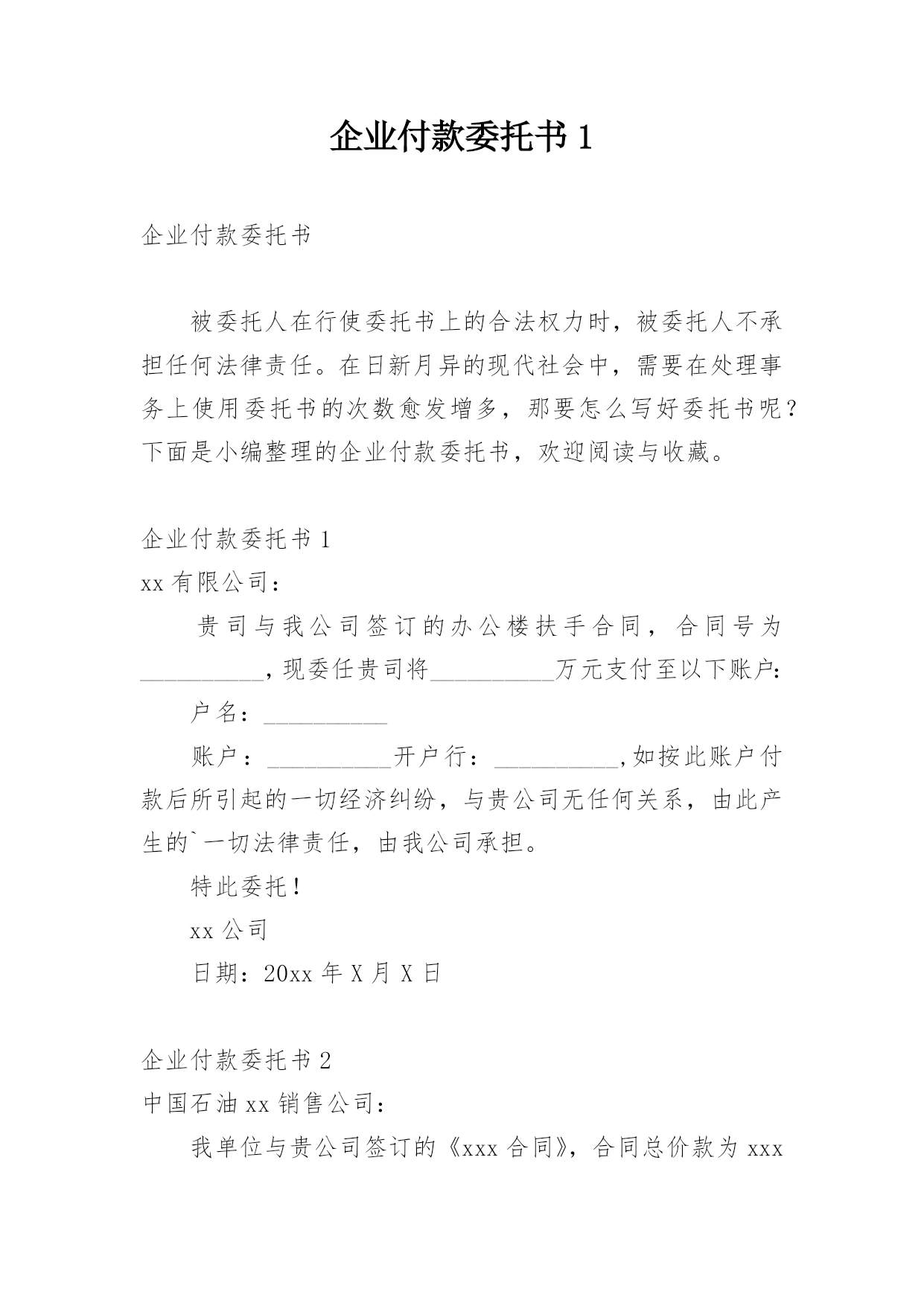 企业付款委托书 1

企业付款委托书

被委托人在行使委托书上的合法权力时，被委托人不承担任何法律责任。在日新月异的现代社会中，需要在处理事务上使用委托书的次数愈发增多，那要怎么写好委托书呢？下面是小编整理的企业付款委托书，欢迎阅读与收藏。

企业付款委托书 1

xx 有限公司：

贵司与我公司签订的办公楼扶手合同，合同号为__________，现委任贵司将__________万元支付至以下账户：

户名：__________

账户：__________开户行：__________，如按此账户付款后所引起的一切经济纠纷，与贵公司无任何关系，由此产生的`一切法律责任，由我公司承担。

特此委托！

xx 公司

日期：20xx 年 X 月 X 日

企业付款委托书 2

中国石油 xx 销售公司：

我单位与贵公司签订的《xxx 合同》，合同总价款为 xxx